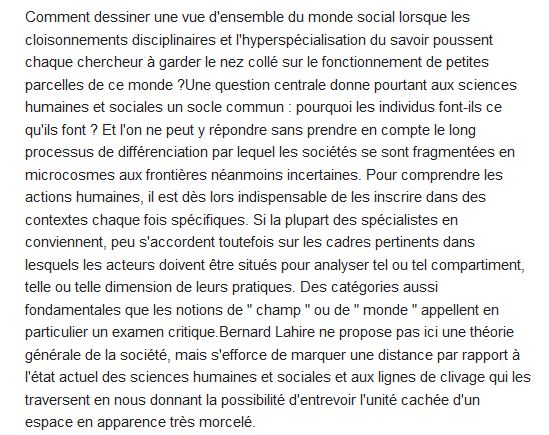 Comment dessiner une vue d'ensemble du monde social lorsque les cloisonnements disciplinaires et l'hyperspécialisation du savoir poussent chaque chercheur à garder le nez collé sur le fonctionnement de petites parcelles de ce monde ?Une question centrale donne pourtant aux sciences humaines et sociales un socle commun : pourquoi les individus font-ils ce qu'ils font ? Et l'on ne peut y répondre sans prendre en compte le long processus de différenciation par lequel les sociétés se sont fragmentées en microcosmes aux frontières néanmoins incertaines. Pour comprendre les actions humaines, il est dès lors indispensable de les inscrire dans des contextes chaque fois spécifiques. Si la plupart des spécialistes en conviennent, peu s'accordent toutefois sur les cadres pertinents dans lesquels les acteurs doivent être situés pour analyser tel ou tel compartiment, telle ou telle dimension de leurs pratiques. Des catégories aussi fondamentales que les notions de " champ " ou de " monde " appellent en particulier un examen critique.Bernard Lahire ne propose pas ici une théorie générale de la société, mais s'efforce de marquer une distance par rapport à l'état actuel des sciences humaines et sociales et aux lignes de clivage qui les traversent en nous donnant la possibilité d'entrevoir l'unité cachée d'un espace en apparence très morcelé.